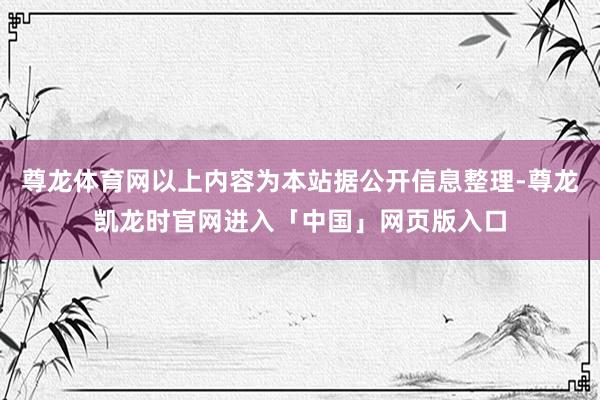 尊龙体育网以上内容为本站据公开信息整理-尊龙凯龙时官网进入「中国」网页版入口